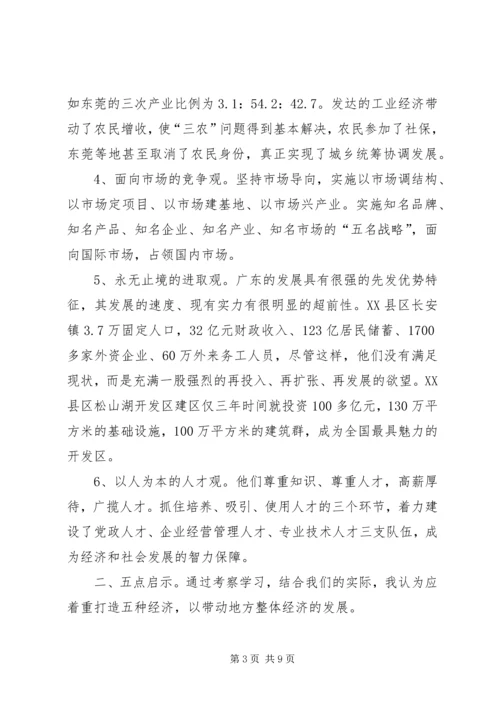 如东莞的三次产业比例为 3.1：54.2：42.7。发达的工业经济带动了农民增收，使“三农”问题得到基本解决，农民参加了社保，东莞等地甚至取消了农民身份，真正实现了城乡统筹协调发展。

4、面向市场的竞争观。坚持市场导向，实施以市场调结构、以市场定项目、以市场建基地、以市场兴产业。实施知名品牌、知名产品、知名企业、知名产业、知名市场的“五名战略”，面向国际市场，占领国内市场。

5、永无止境的进取观。广东的发展具有很强的先发优势特征，其发展的速度、现有实力有很明显的超前性。XX 县区长安镇 3.7 万固定人口，32 亿元财政收入、123 亿居民储蓄、1700 多家外资企业、60 万外来务工人员，尽管这样，他们没有满足现状，而是充满一股强烈的再投入、再扩张、再发展的欲望。XX 县区松山湖开发区建区仅三年时间就投资 100 多亿元，130 万平方米的基础设施，100 万平方米的建筑群，成为全国最具魅力的开发区。

6、以人为本的人才观。他们尊重知识、尊重人才，高薪厚待，广揽人才。抓住培养、吸引、使用人才的三个环节，着力建设了党政人才、企业经营管理人才、专业技术人才三支队伍，成为经济和社会发展的智力保障。

二、五点启示。通过考察学习，结合我们的实际，我认为应着重打造五种经济，以带动地方整体经济的发展。

第 3 页 共 9 页